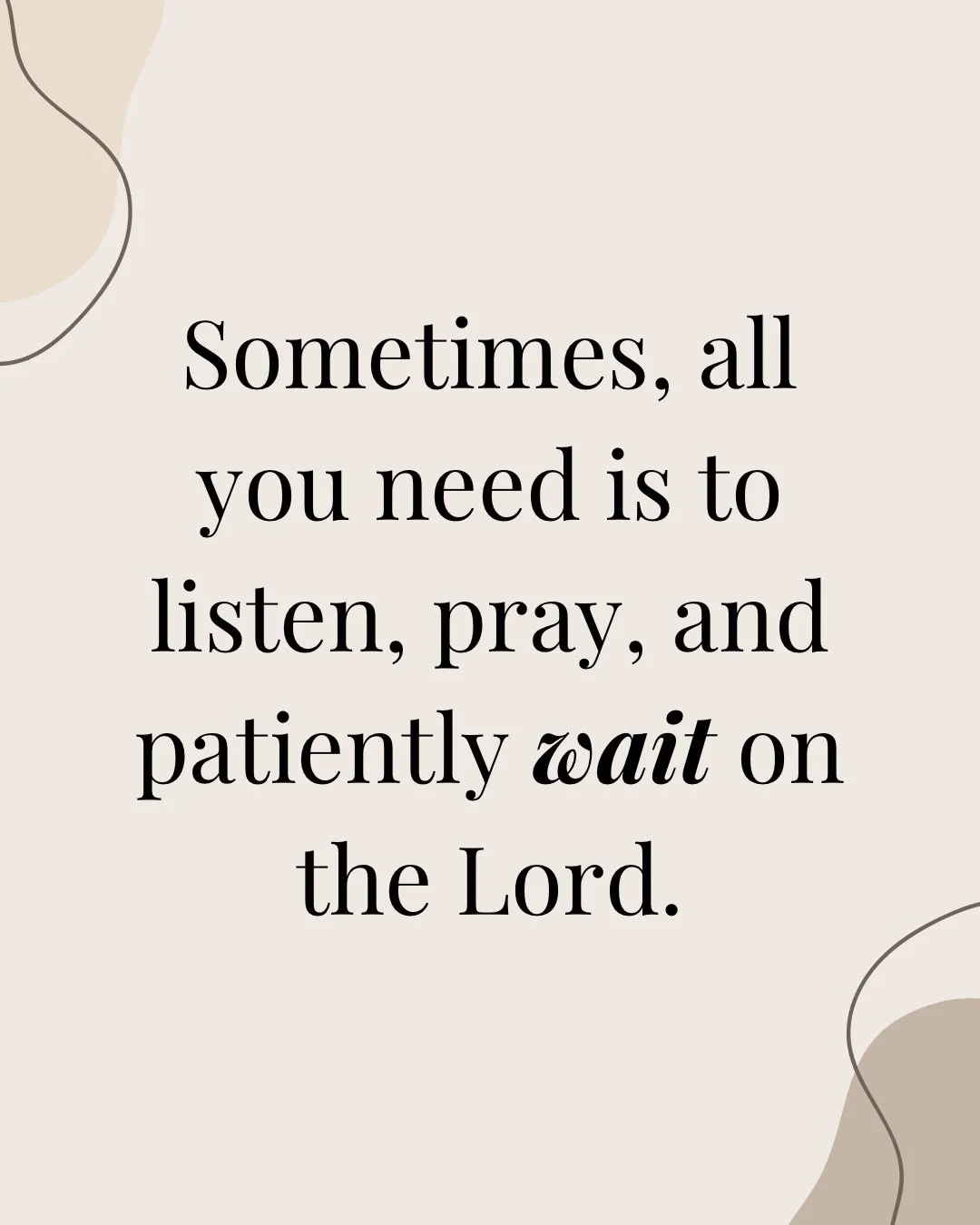 Sometimes, all you need is to listen, pray, and patiently wait on the Lord.